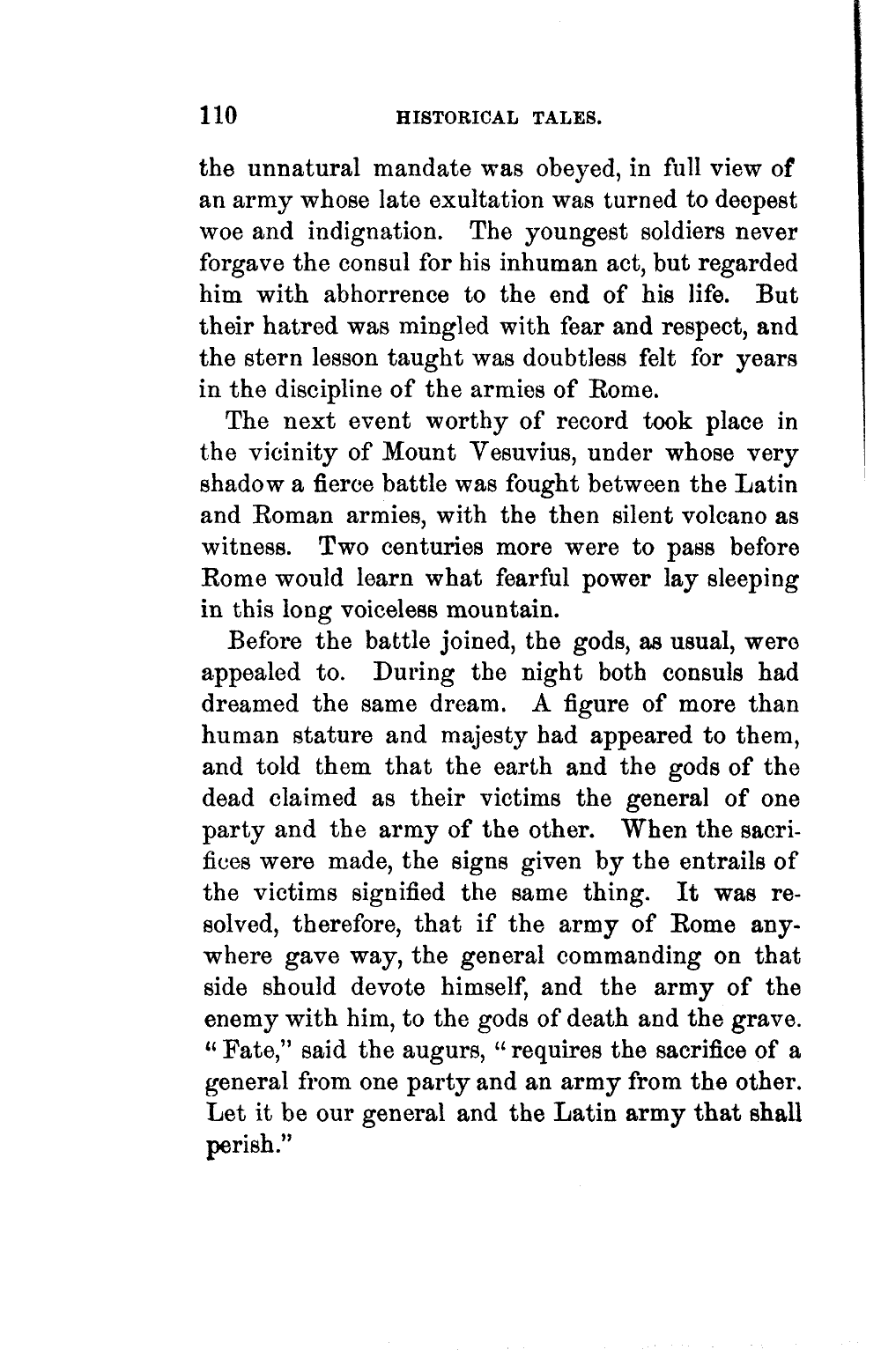 110 HISTORICAL TALES.

the unnatural mandate was obeyed, in full view of an army whose late exultation was turned to deepest woe and indignation. The youngest soldiers never forgave the consul for his inhuman act, but regarded him with abhorrence to the end of his life. But their hatred was mingled with fear and respect, and the stern lesson taught was doubtless felt for years in the discipline of the armies of Rome.

The next event worthy of record took place in the vicinity of Mount Vesuvius, under whose very shadow a fierce battle was fought between the Latin and Roman armies, with the then silent volcano as witness. Two centuries more were to pass before Rome would learn what fearful power lay sleeping in this long voiceless mountain.

Before the battle joined, the gods, as usual, were appealed to. During the night both consuls had dreamed the same dream. A figure of more than human stature and majesty had appeared to them, and told them that the earth and the gods of the dead claimed as their victims the general of one party and the army of the other. When the sacrifices were made, the signs given by the entrails of the victims signified the same thing. It was resolved, therefore, that if the army of Rome anywhere gave way, the general commanding on that side should devote himself, and the army of the enemy with him, to the gods of death and the grave. "Fate," said the augurs, "requires the sacrifice of a general from one party and an army from the other. Let it be our general and the Latin army that shall perish."